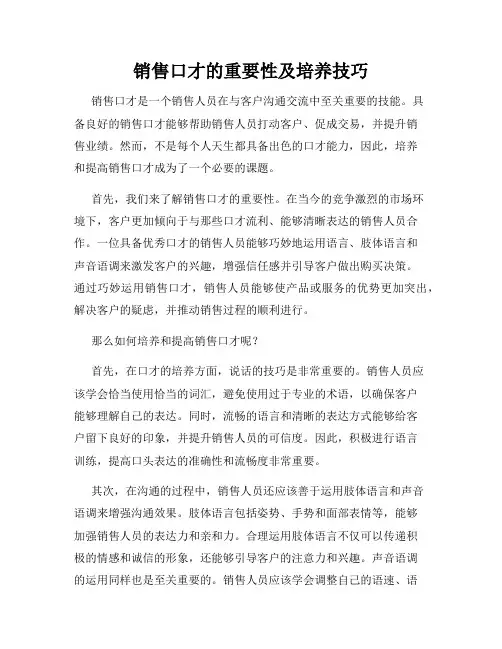 销售口才的重要性及培养技巧

销售口才是一个销售人员在与客户沟通交流中至关重要的技能。具备良好的销售口才能够帮助销售人员打动客户、促成交易，并提升销售业绩。然而，不是每个人天生都具备出色的口才能力，因此，培养和提高销售口才成为了一个必要的课题。

首先，我们来了解销售口才的重要性。在当今的竞争激烈的市场环境下，客户更加倾向于与那些口才流利、能够清晰表达的销售人员合作。一位具备优秀口才的销售人员能够巧妙地运用语言、肢体语言和声音语调来激发客户的兴趣，增强信任感并引导客户做出购买决策。通过巧妙运用销售口才，销售人员能够使产品或服务的优势更加突出，解决客户的疑虑，并推动销售过程的顺利进行。

那么如何培养和提高销售口才呢？

首先，在口才的培养方面，说话的技巧是非常重要的。销售人员应该学会恰当使用恰当的词汇，避免使用过于专业的术语，以确保客户能够理解自己的表达。同时，流畅的语言和清晰的表达方式能够给客户留下良好的印象，并提升销售人员的可信度。因此，积极进行语言训练，提高口头表达的准确性和流畅度非常重要。

其次，在沟通的过程中，销售人员还应该善于运用肢体语言和声音语调来增强沟通效果。肢体语言包括姿势、手势和面部表情等，能够加强销售人员的表达力和亲和力。合理运用肢体语言不仅可以传递积极的情感和诚信的形象，还能够引导客户的注意力和兴趣。声音语调的运用同样也是至关重要的。销售人员应该学会调整自己的语速、语